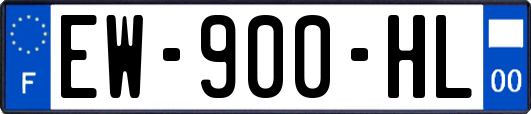 F
EW-900-HL
00